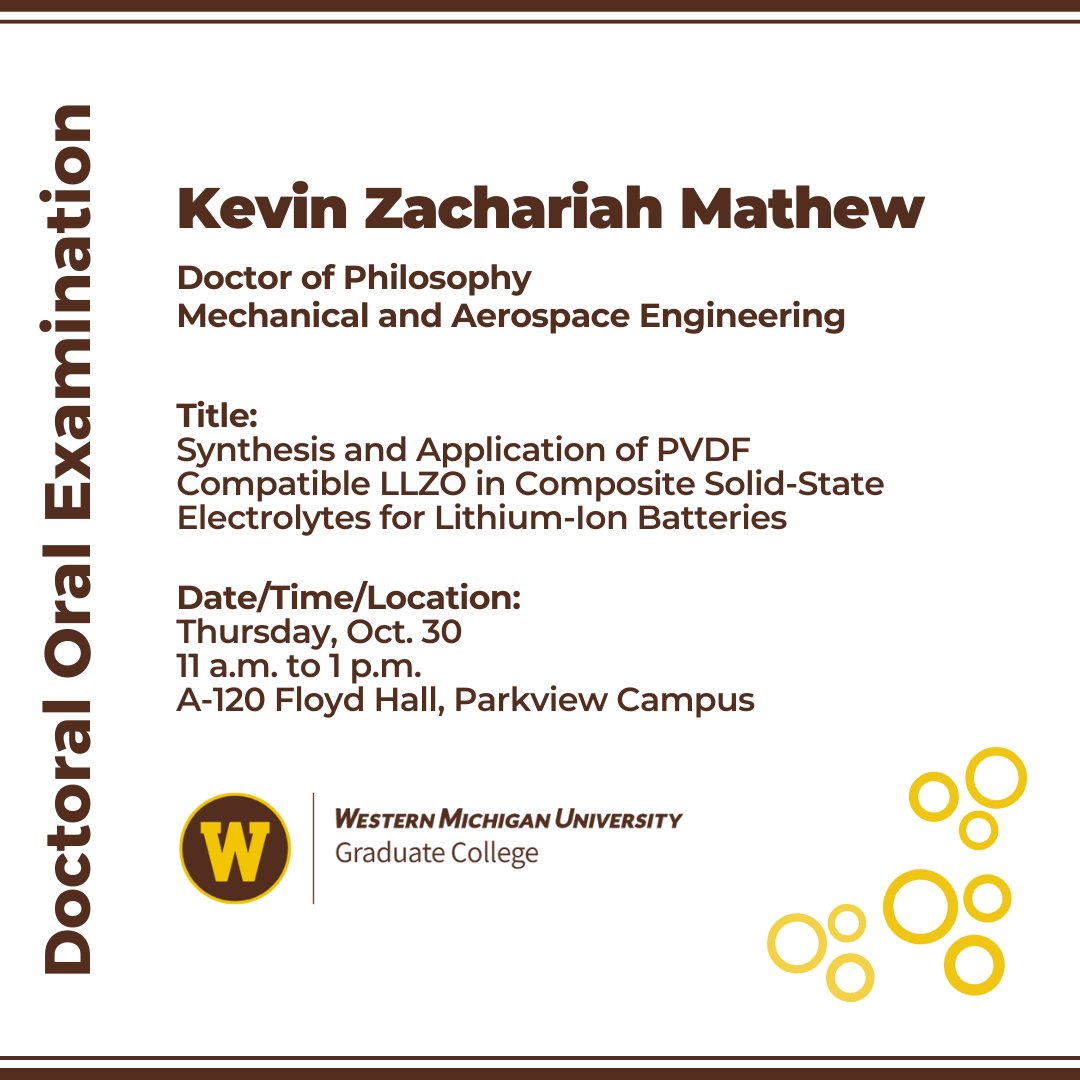 Doctoral Oral Examination

Kevin Zachariah Mathew

Doctor of Philosophy
Mechanical and Aerospace Engineering

Title:
Synthesis and Application of PVDF Compatible LLZO in Composite Solid-State Electrolytes for Lithium-Ion Batteries

Date/Time/Location:
Thursday, Oct. 30
11 a.m. to 1 p.m.
A-120 Floyd Hall, Parkview Campus

W

WESTERN MICHIGAN UNIVERSITY
Graduate College